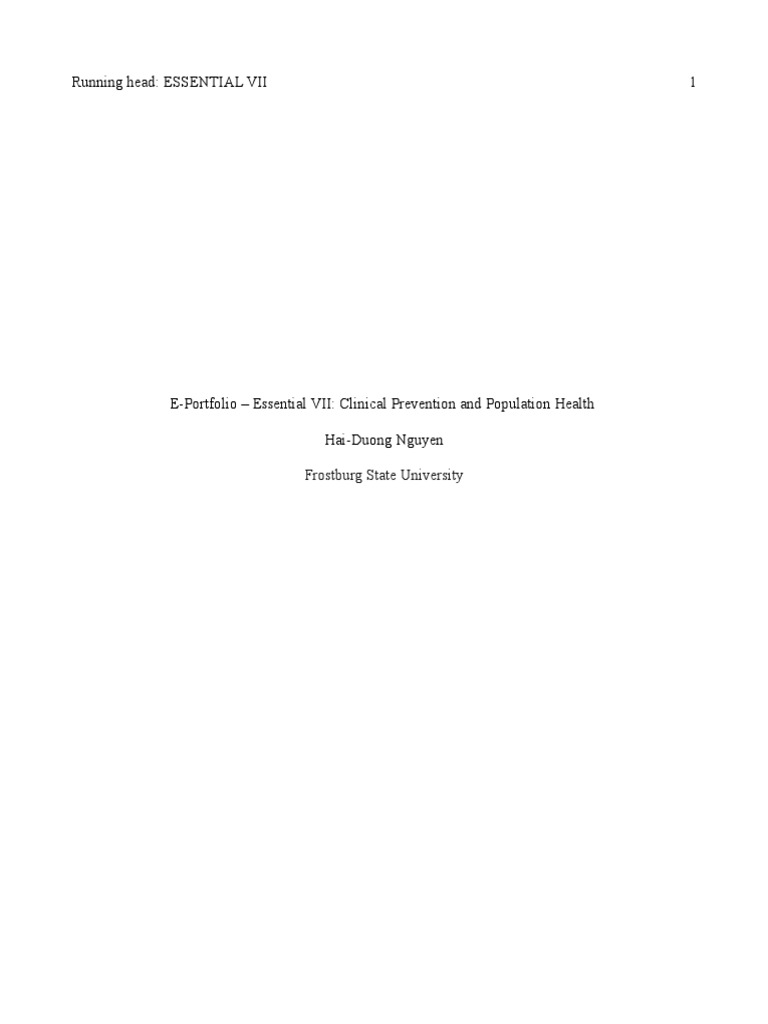 Running head: ESSENTIAL VII 1

E-Portfolio – Essential VII: Clinical Prevention and Population Health

Hai-Duong Nguyen

Frostburg State University